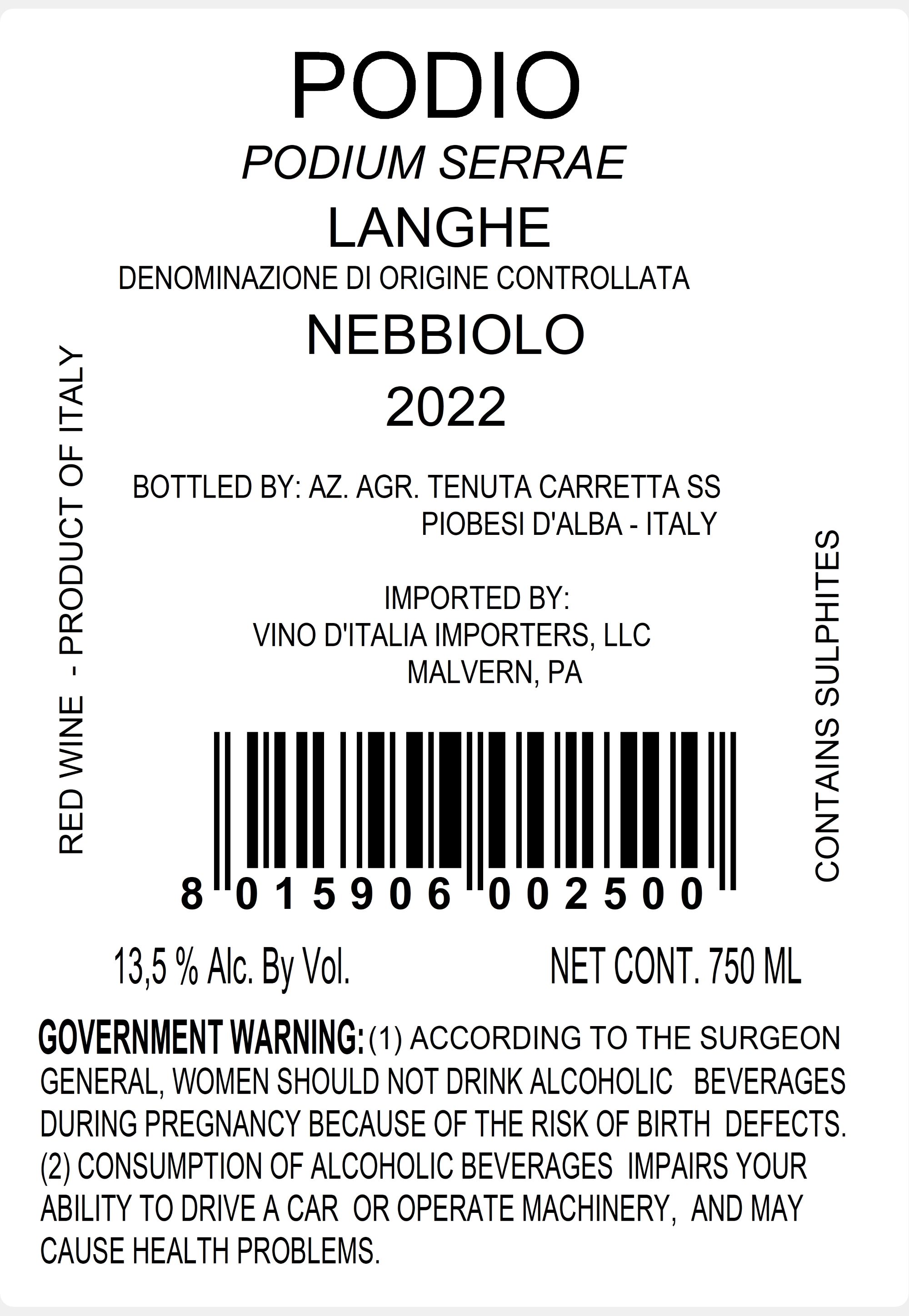 PODIO

PODIUM SERRAE

LANGHE

DENOMINAZIONE DI ORIGINE CONTROLLATA

NEBBIOLO

2022

RED WINE - PRODUCT OF ITALY

BOTTLED BY: AZ. AGR. TENUTA CARRETTA SS
PIOBESI D'ALBA - ITALY

IMPORTED BY:
VINO D'ITALIA IMPORTERS, LLC
MALVERN, PA

CONTAINS SULPHITES

8 015906 002500

13,5 % Alc. By Vol.

NET CONT. 750 ML

GOVERNMENT WARNING: (1) ACCORDING TO THE SURGEON GENERAL, WOMEN SHOULD NOT DRINK ALCOHOLIC BEVERAGES DURING PREGNANCY BECAUSE OF THE RISK OF BIRTH DEFECTS. (2) CONSUMPTION OF ALCOHOLIC BEVERAGES IMPAIRS YOUR ABILITY TO DRIVE A CAR OR OPERATE MACHINERY, AND MAY CAUSE HEALTH PROBLEMS.